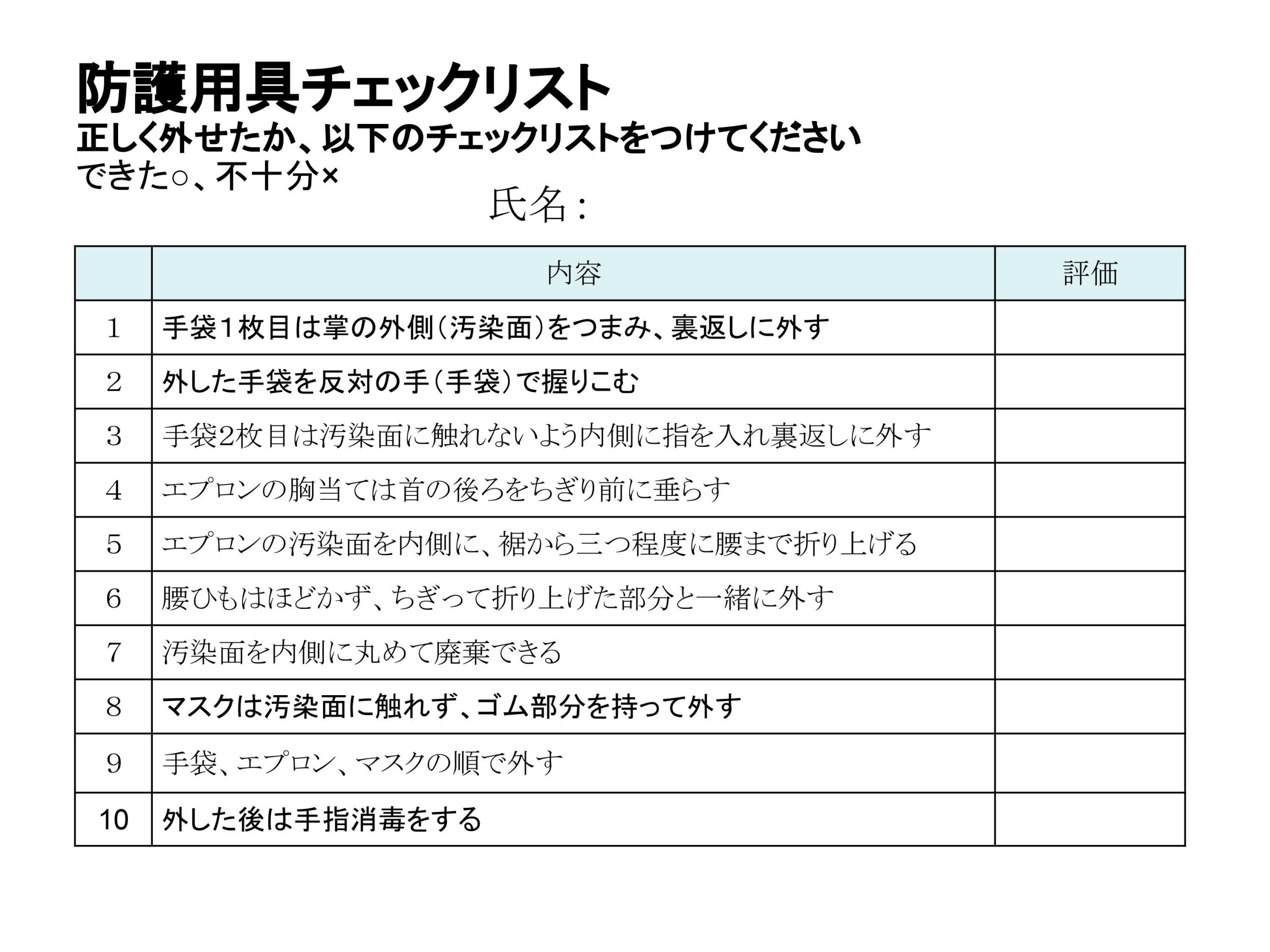 防護用具チェックリスト

正しく外せたか、以下のチェックリストをつけてください

できた○、不十分×

氏名：

|  | 内容 | 評価 |
|---|---|---|
| 1 | 手袋1枚目は掌の外側（汚染面）をつまみ、裏返しに外す |  |
| 2 | 外した手袋を反対の手（手袋）で握りこむ |  |
| 3 | 手袋2枚目は汚染面に触れないよう内側に指を入れ裏返しに外す |  |
| 4 | エプロンの胸当ては首の後ろをちぎり前に垂らす |  |
| 5 | エプロンの汚染面を内側に、裾から三つ程度に腰まで折り上げる |  |
| 6 | 腰ひもはほどかず、ちぎって折り上げた部分と一緒に外す |  |
| 7 | 汚染面を内側に丸めて廃棄できる |  |
| 8 | マスクは汚染面に触れず、ゴム部分を持って外す |  |
| 9 | 手袋、エプロン、マスクの順で外す |  |
| 10 | 外した後は手指消毒をする |  |